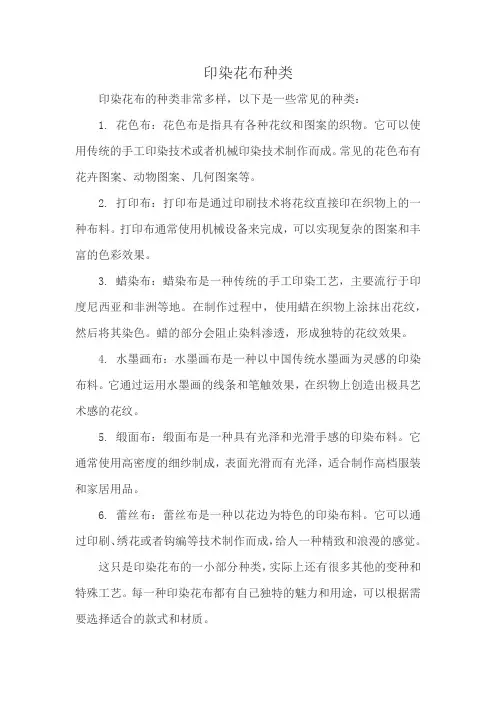 印染花布种类

印染花布的种类非常多样，以下是一些常见的种类：

1. 花色布：花色布是指具有各种花纹和图案的织物。它可以使用传统的手工印染技术或者机械印染技术制作而成。常见的花色布有花卉图案、动物图案、几何图案等。

2. 打印布：打印布是通过印刷技术将花纹直接印在织物上的一种布料。打印布通常使用机械设备来完成，可以实现复杂的图案和丰富的色彩效果。

3. 蜡染布：蜡染布是一种传统的手工印染工艺，主要流行于印度尼西亚和非洲等地。在制作过程中，使用蜡在织物上涂抹出花纹，然后将其染色。蜡的部分会阻止染料渗透，形成独特的花纹效果。

4. 水墨画布：水墨画布是一种以中国传统水墨画为灵感的印染布料。它通过运用水墨画的线条和笔触效果，在织物上创造出极具艺术感的花纹。

5. 缎面布：缎面布是一种具有光泽和光滑手感的印染布料。它通常使用高密度的细纱制成，表面光滑而有光泽，适合制作高档服装和家居用品。

6. 蕾丝布：蕾丝布是一种以花边为特色的印染布料。它可以通过印刷、绣花或者钩编等技术制作而成，给人一种精致和浪漫的感觉。

这只是印染花布的一小部分种类，实际上还有很多其他的变种和特殊工艺。每一种印染花布都有自己独特的魅力和用途，可以根据需要选择适合的款式和材质。